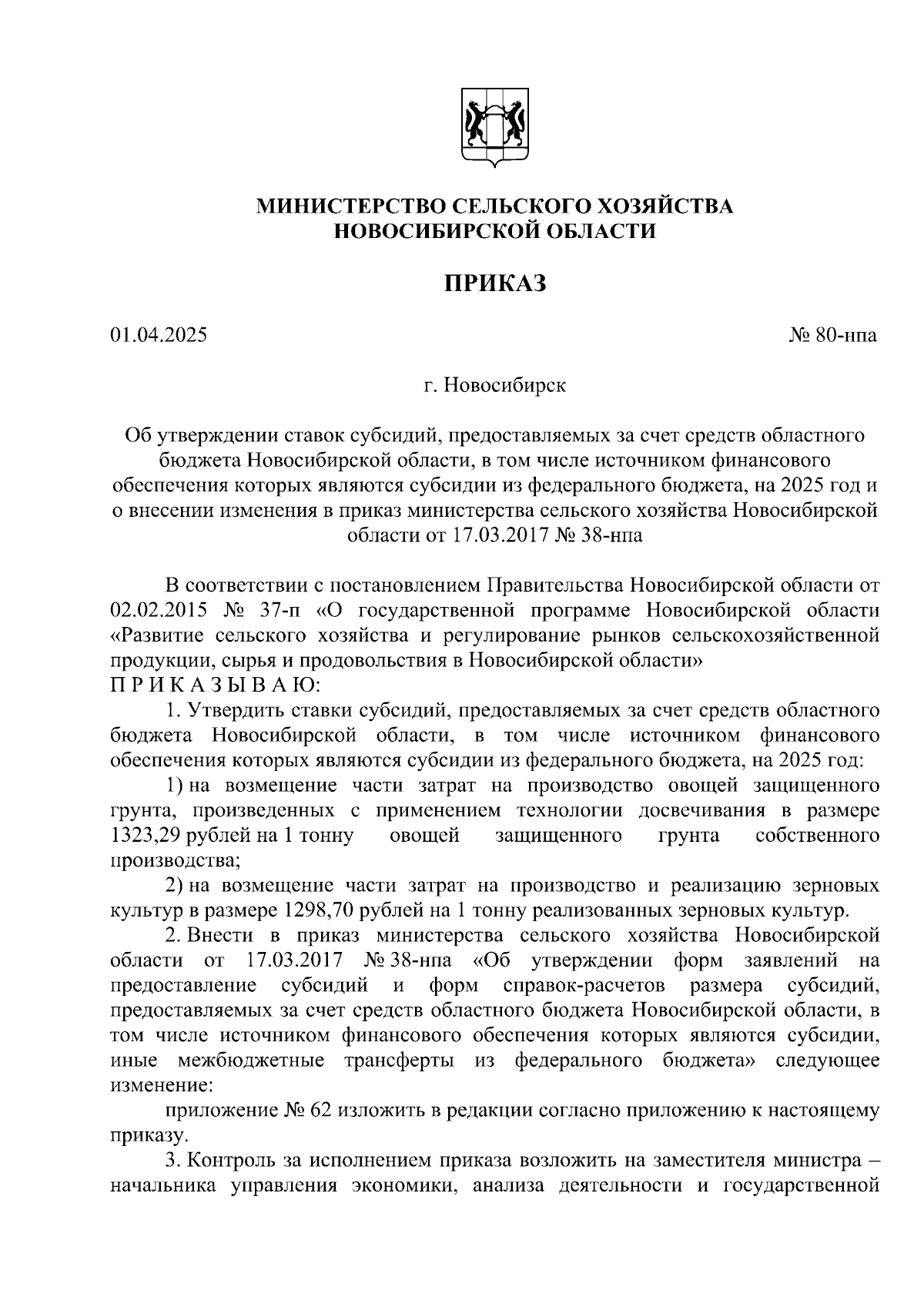 МИНИСТЕРСТВО СЕЛЬСКОГО ХОЗЯЙСТВА НОВОСИБИРСКОЙ ОБЛАСТИ

ПРИКАЗ

01.04.2025

№ 80-нпа

г. Новосибирск

Об утверждении ставок субсидий, предоставляемых за счет средств областного бюджета Новосибирской области, в том числе источником финансового обеспечения которых являются субсидии из федерального бюджета, на 2025 год и о внесении изменения в приказ министерства сельского хозяйства Новосибирской области от 17.03.2017 № 38-нпа

В соответствии с постановлением Правительства Новосибирской области от 02.02.2015 № 37-п «О государственной программе Новосибирской области «Развитие сельского хозяйства и регулирование рынков сельскохозяйственной продукции, сырья и продовольствия в Новосибирской области»
П Р И К А З Ы В А Ю:

1. Утвердить ставки субсидий, предоставляемых за счет средств областного бюджета Новосибирской области, в том числе источником финансового обеспечения которых являются субсидии из федерального бюджета, на 2025 год:

1) на возмещение части затрат на производство овощей защищенного грунта, произведенных с применением технологии досвечивания в размере 1323,29 рублей на 1 тонну овощей защищенного грунта собственного производства;

2) на возмещение части затрат на производство и реализацию зерновых культур в размере 1298,70 рублей на 1 тонну реализованных зерновых культур.

2. Внести в приказ министерства сельского хозяйства Новосибирской области от 17.03.2017 № 38-нпа «Об утверждении форм заявлений на предоставление субсидий и форм справок-расчетов размера субсидий, предоставляемых за счет средств областного бюджета Новосибирской области, в том числе источником финансового обеспечения которых являются субсидии, иные межбюджетные трансферты из федерального бюджета» следующее изменение:

приложение № 62 изложить в редакции согласно приложению к настоящему приказу.

3. Контроль за исполнением приказа возложить на заместителя министра – начальника управления экономики, анализа деятельности и государственной